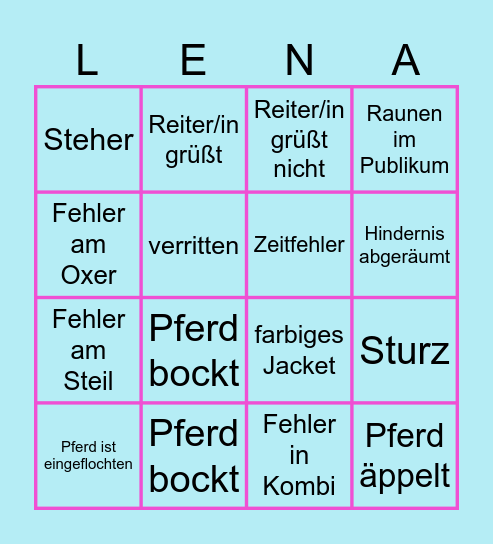 | L | E | N | A |
|---|---|---|---|
| Steher | Reiter/in grüßt | Reiter/in grüßt nicht | Raunen im Publikum |
| Fehler am Oxer | verritten | Zeitfehler | Hindernis abgeräumt |
| Fehler am Steil | Pferd bockt | farbiges Jacket | Sturz |
| Pferd ist eingeflochten | Pferd bockt | Fehler in Kombi | Pferd äppelt |